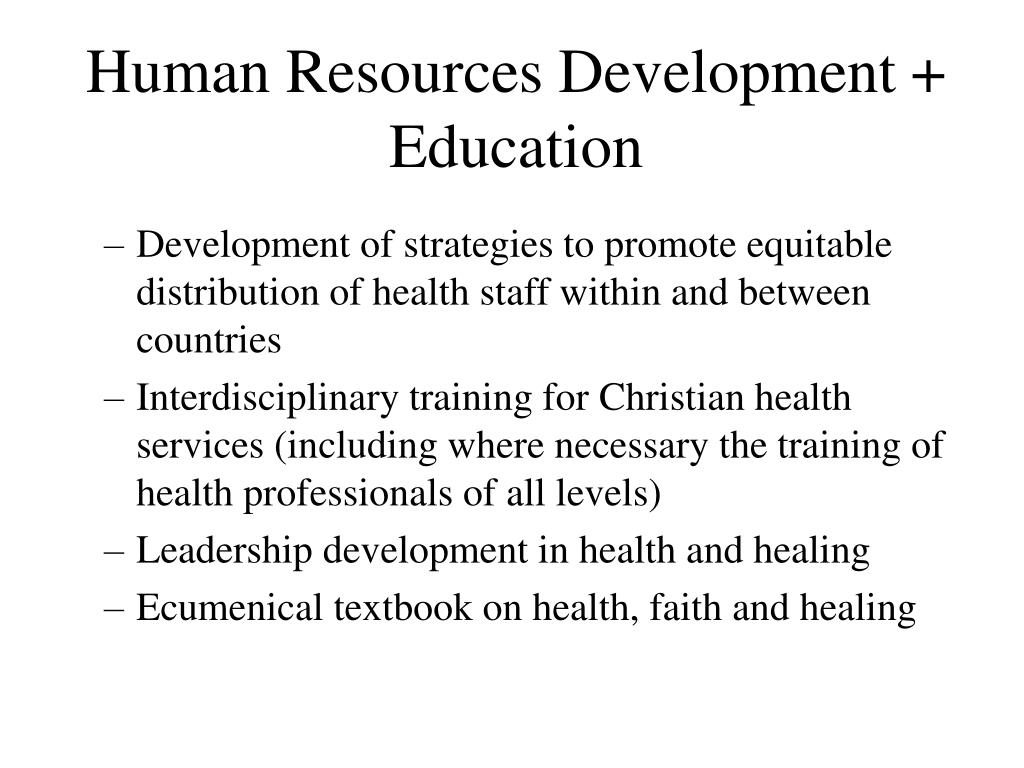 Human Resources Development + Education

– Development of strategies to promote equitable distribution of health staff within and between countries
– Interdisciplinary training for Christian health services (including where necessary the training of health professionals of all levels)
– Leadership development in health and healing
– Ecumenical textbook on health, faith and healing